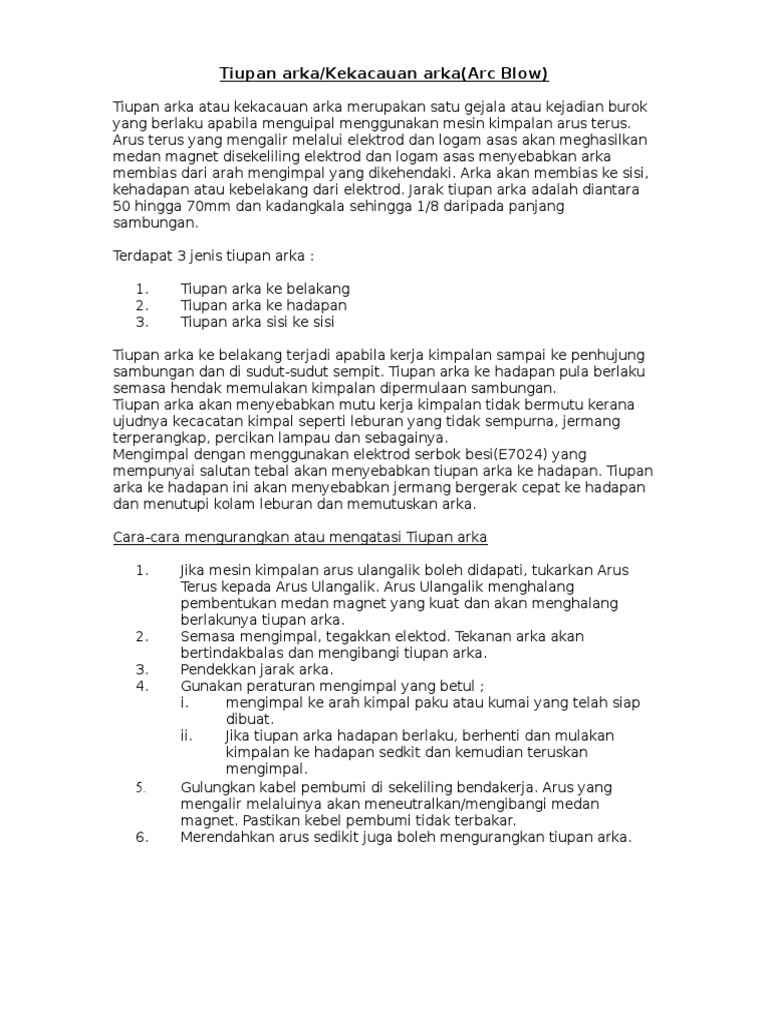 Tiupan arka/Kekacauan arka(Arc Blow)

Tiupan arka atau kekacauan arka merupakan satu gejala atau kejadian burok yang berlaku apabila menguipal menggunakan mesin kimpalan arus terus. Arus terus yang mengalir melalui elektrod dan logam asas akan meghasilkan medan magnet disekeliling elektrod dan logam asas menyebabkan arka membias dari arah mengimpal yang dikehendaki. Arka akan membias ke sisi, kehadapan atau kebelakang dari elektrod. Jarak tiupan arka adalah diantara 50 hingga 70mm dan kadangkala sehingga 1/8 daripada panjang sambungan.

Terdapat 3 jenis tiupan arka :

1. Tiupan arka ke belakang
2. Tiupan arka ke hadapan
3. Tiupan arka sisi ke sisi

Tiupan arka ke belakang terjadi apabila kerja kimpalan sampai ke penhujung sambungan dan di sudut-sudut sempit. Tiupan arka ke hadapan pula berlaku semasa hendak memulakan kimpalan dipermulaan sambungan.
Tiupan arka akan menyebabkan mutu kerja kimpalan tidak bermutu kerana ujudnya kecacatan kimpal seperti leburan yang tidak sempurna, jermang terperangkap, percikan lampau dan sebagainya.
Mengimpal dengan menggunakan elektrod serbok besi(E7024) yang mempunyai salutan tebal akan menyebabkan tiupan arka ke hadapan. Tiupan arka ke hadapan ini akan menyebabkan jermang bergerak cepat ke hadapan dan menutupi kolam leburan dan memutuskan arka.

Cara-cara mengurangkan atau mengatasi Tiupan arka

1. Jika mesin kimpalan arus ulangalik boleh didapati, tukarkan Arus Terus kepada Arus Ulangalik. Arus Ulangalik menghalang pembentukan medan magnet yang kuat dan akan menghalang berlakunya tiupan arka.
2. Semasa mengimpal, tegakkan elektod. Tekanan arka akan bertindakbalas dan mengibangi tiupan arka.
3. Pendekkan jarak arka.
4. Gunakan peraturan mengimpal yang betul ;
i. mengimpal ke arah kimpal paku atau kumai yang telah siap dibuat.
ii. Jika tiupan arka hadapan berlaku, berhenti dan mulakan kimpalan ke hadapan sedkit dan kemudian teruskan mengimpal.
5. Gulungkan kabel pembumi di sekeliling bendakerja. Arus yang mengalir melaluinya akan meneutralkan/mengibangi medan magnet. Pastikan kebel pembumi tidak terbakar.
6. Merendahkan arus sedikit juga boleh mengurangkan tiupan arka.